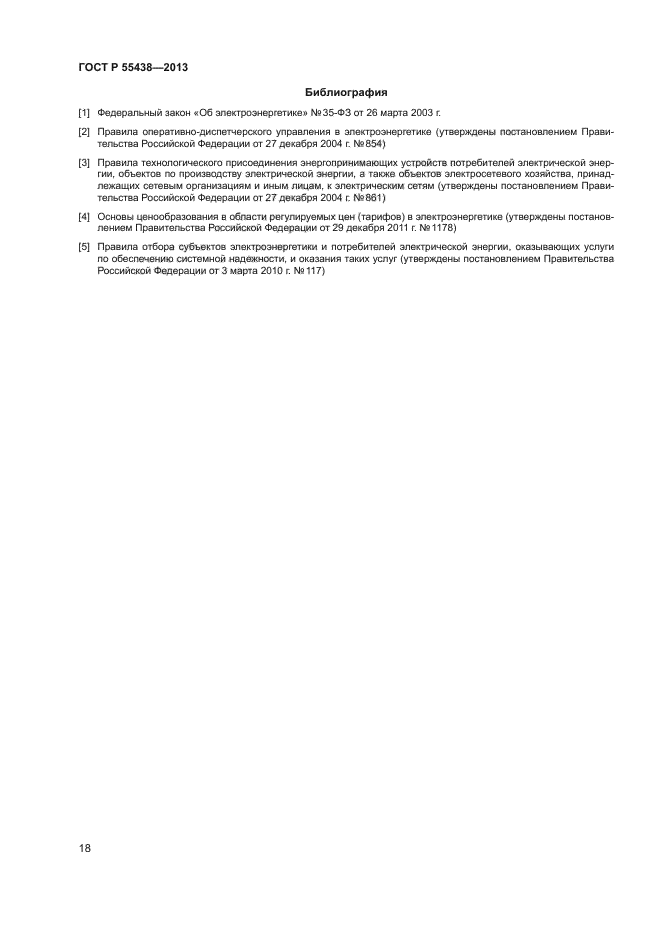 ГОСТ Р 55438—2013

Библиография

[1] Федеральный закон «Об электроэнергетике» №35-ФЗ от 26 марта 2003 г.

[2] Правила оперативно-диспетчерского управления в электроэнергетике (утверждены постановлением Правительства Российской Федерации от 27 декабря 2004 г. №854)

[3] Правила технологического присоединения энергопринимающих устройств потребителей электрической энергии, объектов по производству электрической энергии, а также объектов электросетевого хозяйства, принадлежащих сетевым организациям и иным лицам, к электрическим сетям (утверждены постановлением Правительства Российской Федерации от 27 декабря 2004 г. №861)

[4] Основы ценообразования в области регулируемых цен (тарифов) в электроэнергетике (утверждены постановлением Правительства Российской Федерации от 29 декабря 2011 г. №1178)

[5] Правила отбора субъектов электроэнергетики и потребителей электрической энергии, оказывающих услуги по обеспечению системной надежности, и оказания таких услуг (утверждены постановлением Правительства Российской Федерации от 3 марта 2010 г. №117)

18